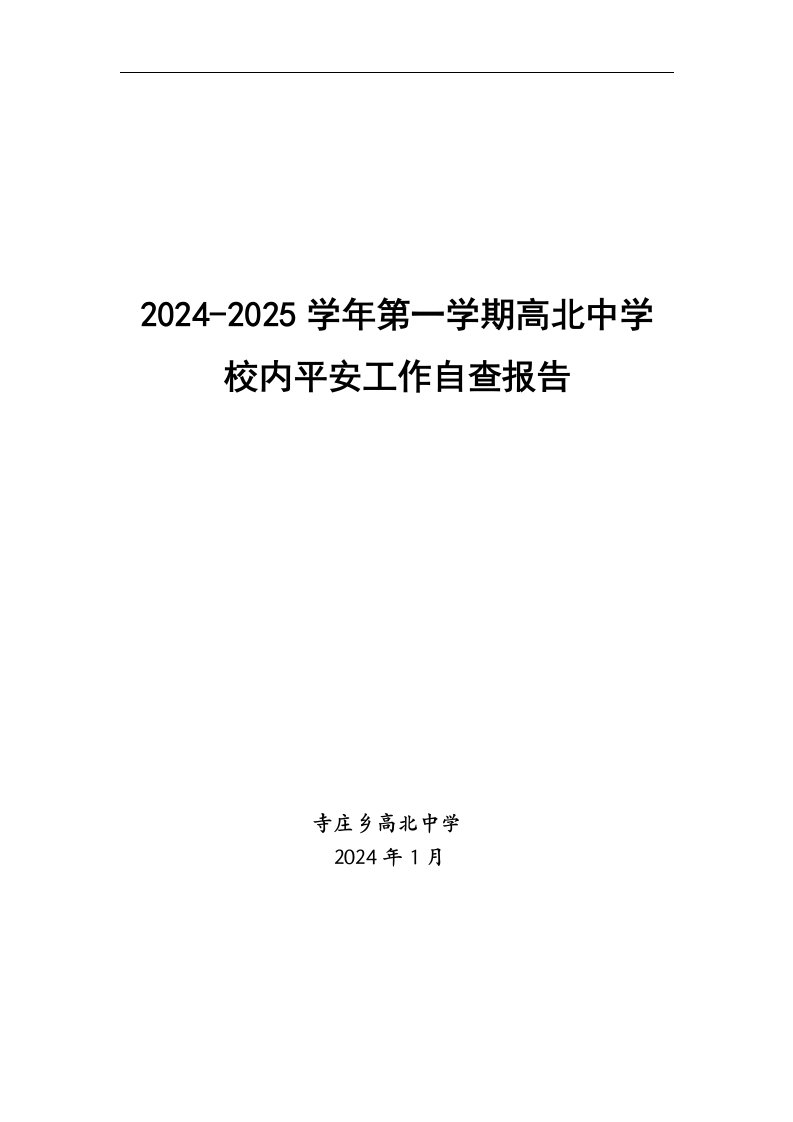 2024-2025 学年第一学期高北中学
校内平安工作自查报告

寺庄乡高北中学
2024 年 1 月